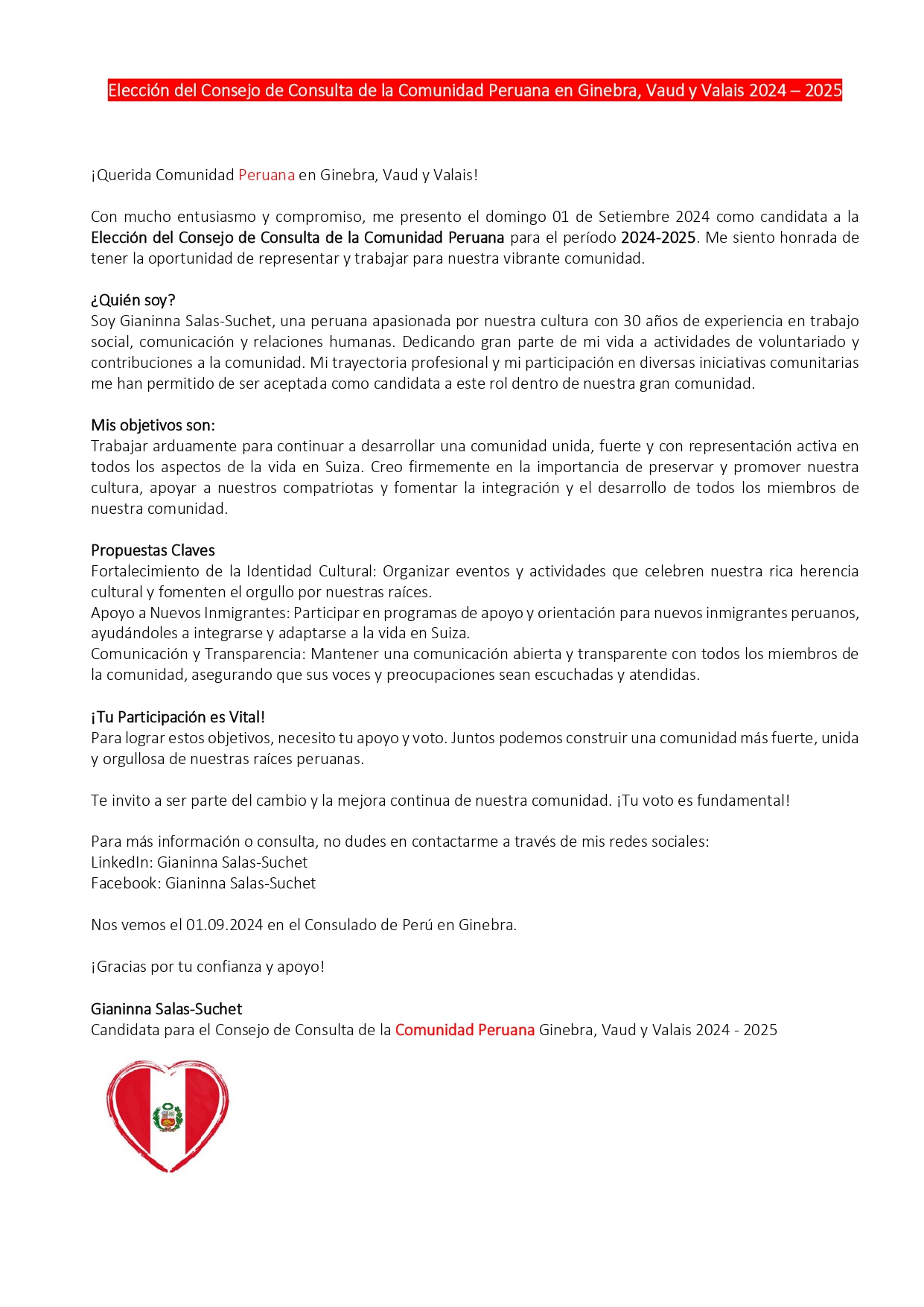 Elección del Consejo de Consulta de la Comunidad Peruana en Ginebra, Vaud y Valais 2024 – 2025

¡Querida Comunidad Peruana en Ginebra, Vaud y Valais!

Con mucho entusiasmo y compromiso, me presento el domingo 01 de Setiembre 2024 como candidata a la Elección del Consejo de Consulta de la Comunidad Peruana para el período 2024-2025. Me siento honrada de tener la oportunidad de representar y trabajar para nuestra vibrante comunidad.

¿Quién soy?
Soy Gianinna Salas-Suchet, una peruana apasionada por nuestra cultura con 30 años de experiencia en trabajo social, comunicación y relaciones humanas. Dedicando gran parte de mi vida a actividades de voluntariado y contribuciones a la comunidad. Mi trayectoria profesional y mi participación en diversas iniciativas comunitarias me han permitido de ser aceptada como candidata a este rol dentro de nuestra gran comunidad.

Mis objetivos son:
Trabajar arduamente para continuar a desarrollar una comunidad unida, fuerte y con representación activa en todos los aspectos de la vida en Suiza. Creo firmemente en la importancia de preservar y promover nuestra cultura, apoyar a nuestros compatriotas y fomentar la integración y el desarrollo de todos los miembros de nuestra comunidad.

Propuestas Claves
Fortalecimiento de la Identidad Cultural: Organizar eventos y actividades que celebren nuestra rica herencia cultural y fomenten el orgullo por nuestras raíces.
Apoyo a Nuevos Inmigrantes: Participar en programas de apoyo y orientación para nuevos inmigrantes peruanos, ayudándoles a integrarse y adaptarse a la vida en Suiza.
Comunicación y Transparencia: Mantener una comunicación abierta y transparente con todos los miembros de la comunidad, asegurando que sus voces y preocupaciones sean escuchadas y atendidas.

¡Tu Participación es Vital!
Para lograr estos objetivos, necesito tu apoyo y voto. Juntos podemos construir una comunidad más fuerte, unida y orgullosa de nuestras raíces peruanas.

Te invito a ser parte del cambio y la mejora continua de nuestra comunidad. ¡Tu voto es fundamental!

Para más información o consulta, no dudes en contactarme a través de mis redes sociales:
LinkedIn: Gianinna Salas-Suchet
Facebook: Gianinna Salas-Suchet

Nos vemos el 01.09.2024 en el Consulado de Perú en Ginebra.

¡Gracias por tu confianza y apoyo!

Gianinna Salas-Suchet
Candidata para el Consejo de Consulta de la Comunidad Peruana Ginebra, Vaud y Valais 2024 - 2025